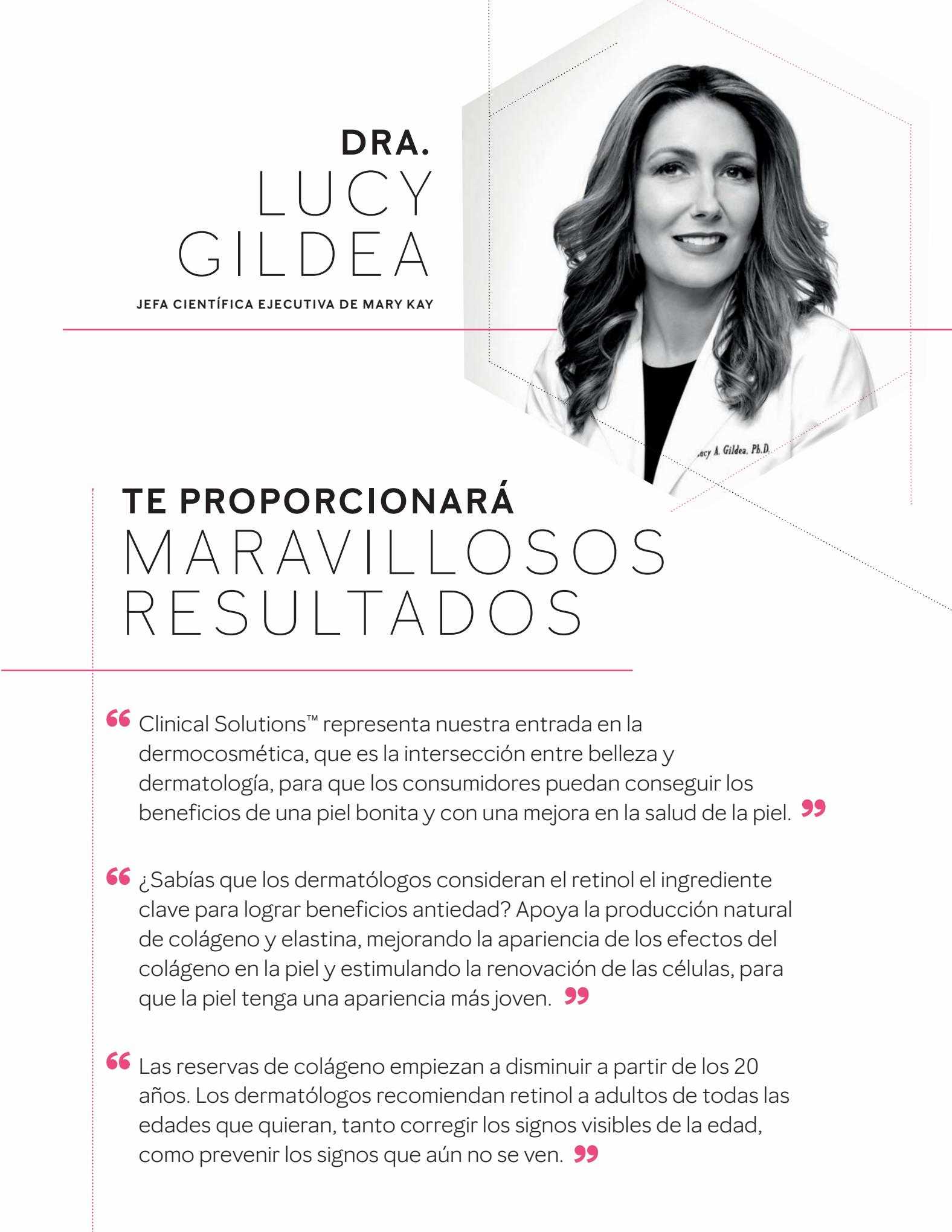 DRA.
LUCY
GILDEA
JEFA CIENTÍFICA EJECUTIVA DE MARY KAY

ucy A. Gildea, Ph.D.

TE PROPORCIONARÁ
MARAVILLOSOS
RESULTADOS

“ Clinical Solutions™ representa nuestra entrada en la dermocosmética, que es la intersección entre belleza y dermatología, para que los consumidores puedan conseguir los beneficios de una piel bonita y con una mejora en la salud de la piel. ”

“ ¿Sabías que los dermatólogos consideran el retinol el ingrediente clave para lograr beneficios antiedad? Apoya la producción natural de colágeno y elastina, mejorando la apariencia de los efectos del colágeno en la piel y estimulando la renovación de las células, para que la piel tenga una apariencia más joven. ”

“ Las reservas de colágeno empiezan a disminuir a partir de los 20 años. Los dermatólogos recomiendan retinol a adultos de todas las edades que quieran, tanto corregir los signos visibles de la edad, como prevenir los signos que aún no se ven. ”